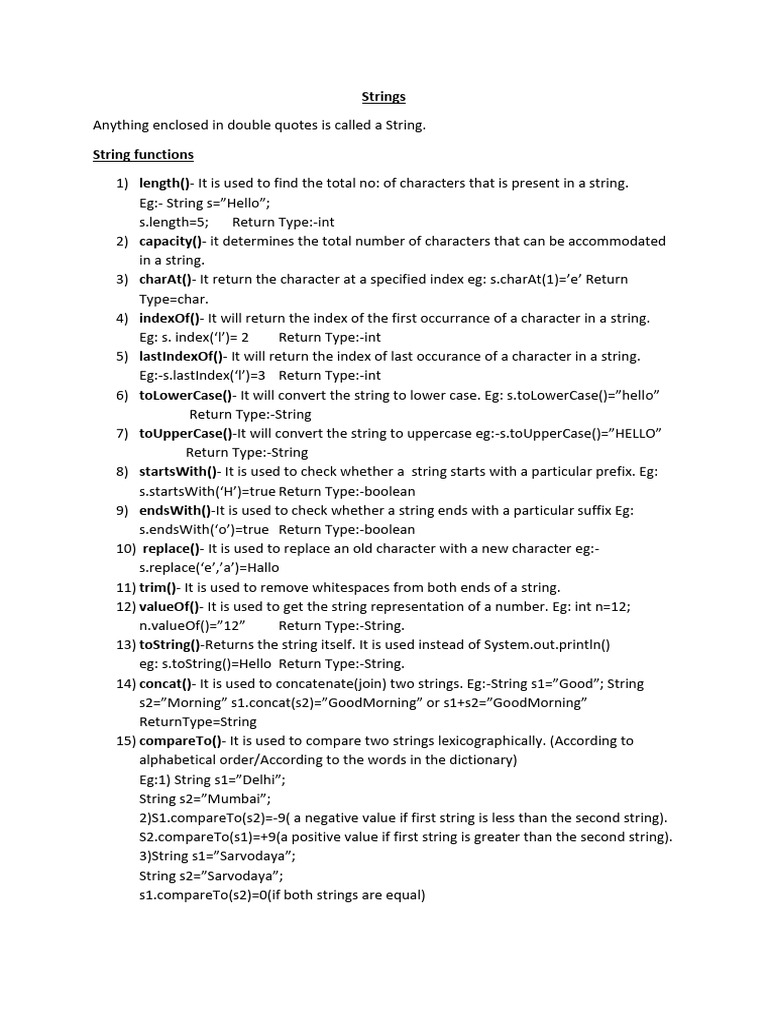 Strings

Anything enclosed in double quotes is called a String.

String functions

1) length()- It is used to find the total no: of characters that is present in a string.
Eg:- String s="Hello";
s.length=5; Return Type:-int
2) capacity()- it determines the total number of characters that can be accommodated in a string.
3) charAt()- It return the character at a specified index eg: s.charAt(1)='e' Return Type=char.
4) indexOf()- It will return the index of the first occurrance of a character in a string.
Eg: s. index('l')= 2 Return Type:-int
5) lastIndexOf()- It will return the index of last occurance of a character in a string.
Eg:-s.lastIndex('l')=3 Return Type:-int
6) toLowerCase()- It will convert the string to lower case. Eg: s.toLowerCase()="hello"
Return Type:-String
7) toUpperCase()-It will convert the string to uppercase eg:-s.toUpperCase()="HELLO"
Return Type:-String
8) startsWith()- It is used to check whether a string starts with a particular prefix. Eg:
s.startsWith('H')=true Return Type:-boolean
9) endsWith()-It is used to check whether a string ends with a particular suffix Eg:
s.endsWith('o')=true Return Type:-boolean
10) replace()- It is used to replace an old character with a new character eg:-
s.replace('e','a')=Hallo
11) trim()- It is used to remove whitespaces from both ends of a string.
12) valueOf()- It is used to get the string representation of a number. Eg: int n=12;
n.valueOf()="12" Return Type:-String.
13) toString()-Returns the string itself. It is used instead of System.out.println()
eg: s.toString()=Hello Return Type:-String.
14) concat()- It is used to concatenate(join) two strings. Eg:-String s1="Good"; String s2="Morning" s1.concat(s2)="GoodMorning" or s1+s2="GoodMorning"
ReturnType=String
15) compareTo()- It is used to compare two strings lexicographically. (According to alphabetical order/According to the words in the dictionary)
Eg:1) String s1="Delhi";
String s2="Mumbai";
2)S1.compareTo(s2)=-9( a negative value if first string is less than the second string).
S2.compareTo(s1)=+9(a positive value if first string is greater than the second string).
3)String s1="Sarvodaya";
String s2="Sarvodaya";
s1.compareTo(s2)=0(if both strings are equal)